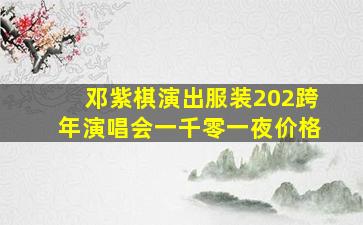 邓紫棋演出服装202跨年演唱会一千零一夜价格